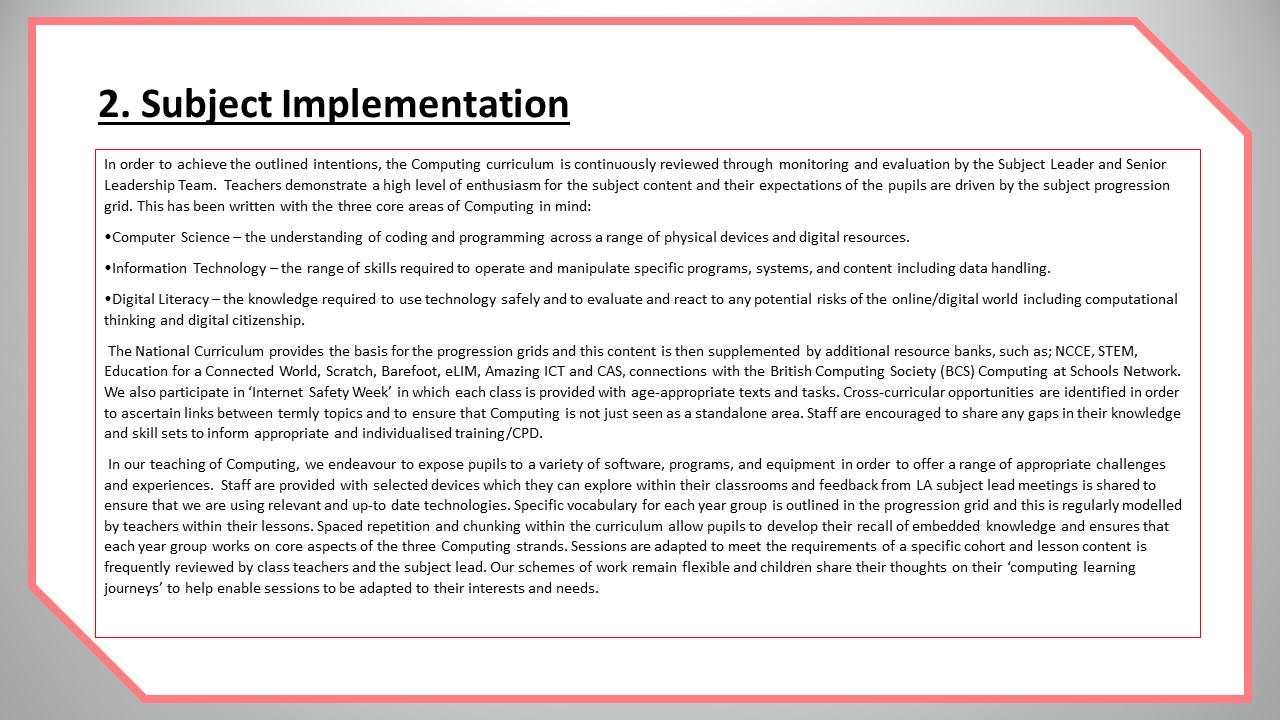 2. Subject Implementation

In order to achieve the outlined intentions, the Computing curriculum is continuously reviewed through monitoring and evaluation by the Subject Leader and Senior Leadership Team. Teachers demonstrate a high level of enthusiasm for the subject content and their expectations of the pupils are driven by the subject progression grid. This has been written with the three core areas of Computing in mind:

•Computer Science – the understanding of coding and programming across a range of physical devices and digital resources.

•Information Technology – the range of skills required to operate and manipulate specific programs, systems, and content including data handling.

•Digital Literacy – the knowledge required to use technology safely and to evaluate and react to any potential risks of the online/digital world including computational thinking and digital citizenship.

The National Curriculum provides the basis for the progression grids and this content is then supplemented by additional resource banks, such as; NCCE, STEM, Education for a Connected World, Scratch, Barefoot, eLIM, Amazing ICT and CAS, connections with the British Computing Society (BCS) Computing at Schools Network. We also participate in 'Internet Safety Week' in which each class is provided with age-appropriate texts and tasks. Cross-curricular opportunities are identified in order to ascertain links between termly topics and to ensure that Computing is not just seen as a standalone area. Staff are encouraged to share any gaps in their knowledge and skill sets to inform appropriate and individualised training/CPD.

In our teaching of Computing, we endeavour to expose pupils to a variety of software, programs, and equipment in order to offer a range of appropriate challenges and experiences. Staff are provided with selected devices which they can explore within their classrooms and feedback from LA subject lead meetings is shared to ensure that we are using relevant and up-to date technologies. Specific vocabulary for each year group is outlined in the progression grid and this is regularly modelled by teachers within their lessons. Spaced repetition and chunking within the curriculum allow pupils to develop their recall of embedded knowledge and ensures that each year group works on core aspects of the three Computing strands. Sessions are adapted to meet the requirements of a specific cohort and lesson content is frequently reviewed by class teachers and the subject lead. Our schemes of work remain flexible and children share their thoughts on their 'computing learning journeys' to help enable sessions to be adapted to their interests and needs.